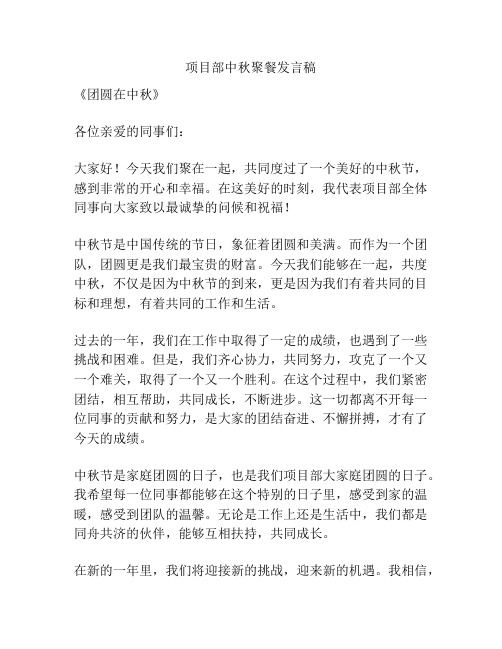 项目部中秋聚餐发言稿

《团圆在中秋》

各位亲爱的同事们：

大家好！今天我们聚在一起，共同度过了一个美好的中秋节，感到非常的开心和幸福。在这美好的时刻，我代表项目部全体同事向大家致以最诚挚的问候和祝福！

中秋节是中国传统的节日，象征着团圆和美满。而作为一个团队，团圆更是我们最宝贵的财富。今天我们能够在一起，共度中秋，不仅是因为中秋节的到来，更是因为我们有着共同的目标和理想，有着共同的工作和生活。

过去的一年，我们在工作中取得了一定的成绩，也遇到了一些挑战和困难。但是，我们齐心协力，共同努力，攻克了一个又一个难关，取得了一个又一个胜利。在这个过程中，我们紧密团结，相互帮助，共同成长，不断进步。这一切都离不开每一位同事的贡献和努力，是大家的团结奋进、不懈拼搏，才有了今天的成绩。

中秋节是家庭团圆的日子，也是我们项目部大家庭团圆的日子。我希望每一位同事都能够在这个特别的日子里，感受到家的温暖，感受到团队的温馨。无论是工作上还是生活中，我们都是同舟共济的伙伴，能够互相扶持，共同成长。

在新的一年里，我们将迎接新的挑战，迎来新的机遇。我相信，